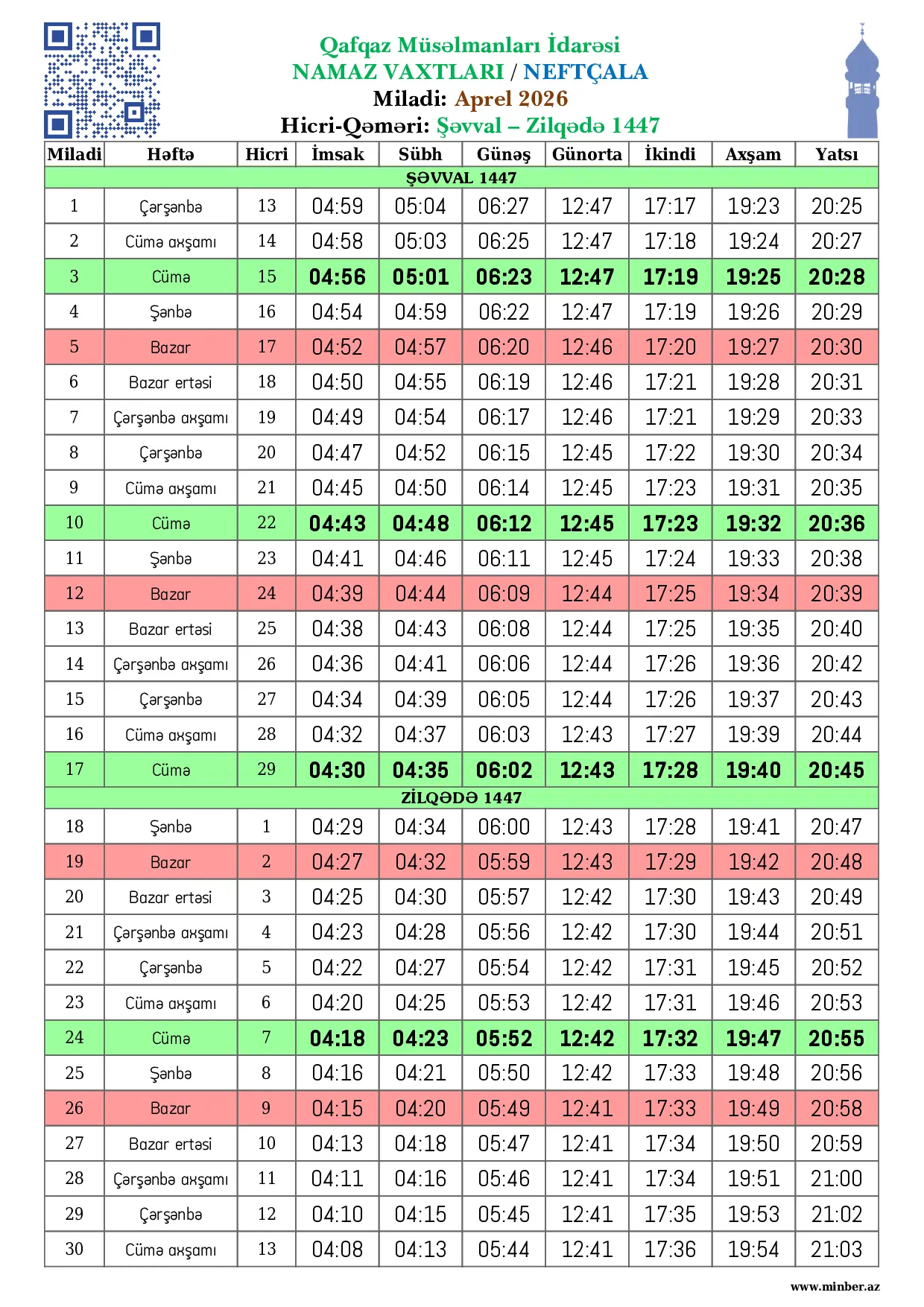 Qafqaz Müsəlmanları İdarəsi
NAMAZ VAXTLARI / NEFTÇALA
Miladi: Aprel 2026
Hicri-Qəməri: Şəvval – Zilqədə 1447

| Miladi | Həftə | Hicri | İmsak | Sübh | Günəş | Günorta | İkindi | Axşam | Yatsı |
|---|---|---|---|---|---|---|---|---|---|
| ŞƏVVAL 1447 | | | | | | | | | |
| 1 | Çərşənbə | 13 | 04:59 | 05:04 | 06:27 | 12:47 | 17:17 | 19:23 | 20:25 |
| 2 | Cümə axşamı | 14 | 04:58 | 05:03 | 06:25 | 12:47 | 17:18 | 19:24 | 20:27 |
| 3 | Cümə | 15 | 04:56 | 05:01 | 06:23 | 12:47 | 17:19 | 19:25 | 20:28 |
| 4 | Şənbə | 16 | 04:54 | 04:59 | 06:22 | 12:47 | 17:19 | 19:26 | 20:29 |
| 5 | Bazar | 17 | 04:52 | 04:57 | 06:20 | 12:46 | 17:20 | 19:27 | 20:30 |
| 6 | Bazar ertəsi | 18 | 04:50 | 04:55 | 06:19 | 12:46 | 17:21 | 19:28 | 20:31 |
| 7 | Çərşənbə axşamı | 19 | 04:49 | 04:54 | 06:17 | 12:46 | 17:21 | 19:29 | 20:33 |
| 8 | Çərşənbə | 20 | 04:47 | 04:52 | 06:15 | 12:45 | 17:22 | 19:30 | 20:34 |
| 9 | Cümə axşamı | 21 | 04:45 | 04:50 | 06:14 | 12:45 | 17:23 | 19:31 | 20:35 |
| 10 | Cümə | 22 | 04:43 | 04:48 | 06:12 | 12:45 | 17:23 | 19:32 | 20:36 |
| 11 | Şənbə | 23 | 04:41 | 04:46 | 06:11 | 12:45 | 17:24 | 19:33 | 20:38 |
| 12 | Bazar | 24 | 04:39 | 04:44 | 06:09 | 12:44 | 17:25 | 19:34 | 20:39 |
| 13 | Bazar ertəsi | 25 | 04:38 | 04:43 | 06:08 | 12:44 | 17:25 | 19:35 | 20:40 |
| 14 | Çərşənbə axşamı | 26 | 04:36 | 04:41 | 06:06 | 12:44 | 17:26 | 19:36 | 20:42 |
| 15 | Çərşənbə | 27 | 04:34 | 04:39 | 06:05 | 12:44 | 17:26 | 19:37 | 20:43 |
| 16 | Cümə axşamı | 28 | 04:32 | 04:37 | 06:03 | 12:43 | 17:27 | 19:39 | 20:44 |
| 17 | Cümə | 29 | 04:30 | 04:35 | 06:02 | 12:43 | 17:28 | 19:40 | 20:45 |
| ZİLQƏDƏ 1447 | | | | | | | | | |
| 18 | Şənbə | 1 | 04:29 | 04:34 | 06:00 | 12:43 | 17:28 | 19:41 | 20:47 |
| 19 | Bazar | 2 | 04:27 | 04:32 | 05:59 | 12:43 | 17:29 | 19:42 | 20:48 |
| 20 | Bazar ertəsi | 3 | 04:25 | 04:30 | 05:57 | 12:42 | 17:30 | 19:43 | 20:49 |
| 21 | Çərşənbə axşamı | 4 | 04:23 | 04:28 | 05:56 | 12:42 | 17:30 | 19:44 | 20:51 |
| 22 | Çərşənbə | 5 | 04:22 | 04:27 | 05:54 | 12:42 | 17:31 | 19:45 | 20:52 |
| 23 | Cümə axşamı | 6 | 04:20 | 04:25 | 05:53 | 12:42 | 17:31 | 19:46 | 20:53 |
| 24 | Cümə | 7 | 04:18 | 04:23 | 05:52 | 12:42 | 17:32 | 19:47 | 20:55 |
| 25 | Şənbə | 8 | 04:16 | 04:21 | 05:50 | 12:42 | 17:33 | 19:48 | 20:56 |
| 26 | Bazar | 9 | 04:15 | 04:20 | 05:49 | 12:41 | 17:33 | 19:49 | 20:58 |
| 27 | Bazar ertəsi | 10 | 04:13 | 04:18 | 05:47 | 12:41 | 17:34 | 19:50 | 20:59 |
| 28 | Çərşənbə axşamı | 11 | 04:11 | 04:16 | 05:46 | 12:41 | 17:34 | 19:51 | 21:00 |
| 29 | Çərşənbə | 12 | 04:10 | 04:15 | 05:45 | 12:41 | 17:35 | 19:53 | 21:02 |
| 30 | Cümə axşamı | 13 | 04:08 | 04:13 | 05:44 | 12:41 | 17:36 | 19:54 | 21:03 |

www.minber.az